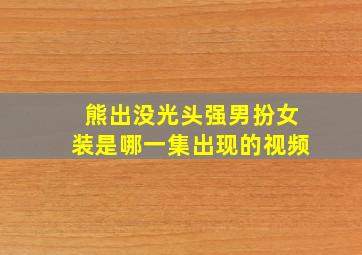 熊出没光头强男扮女装是哪一集出现的视频